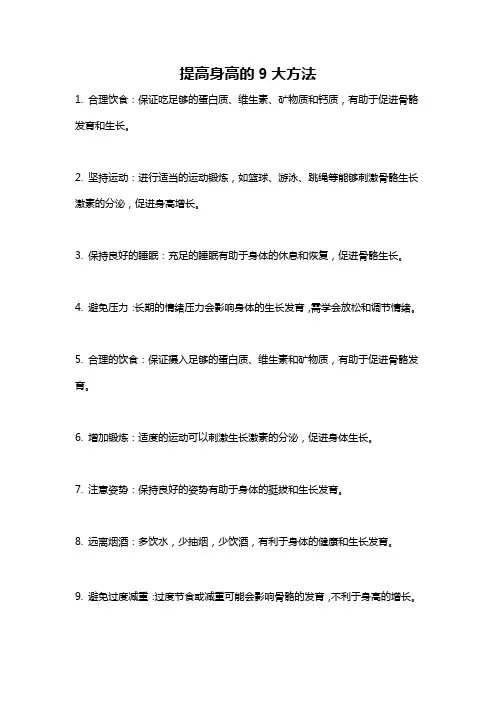 提高身高的 9 大方法

1. 合理饮食：保证吃足够的蛋白质、维生素、矿物质和钙质，有助于促进骨骼发育和生长。

2. 坚持运动：进行适当的运动锻炼，如篮球、游泳、跳绳等能够刺激骨骼生长激素的分泌，促进身高增长。

3. 保持良好的睡眠：充足的睡眠有助于身体的休息和恢复，促进骨骼生长。

4. 避免压力：长期的情绪压力会影响身体的生长发育，需学会放松和调节情绪。

5. 合理的饮食：保证摄入足够的蛋白质、维生素和矿物质，有助于促进骨骼发育。

6. 增加锻炼：适度的运动可以刺激生长激素的分泌，促进身体生长。

7. 注意姿势：保持良好的姿势有助于身体的挺拔和生长发育。

8. 远离烟酒：多饮水，少抽烟，少饮酒，有利于身体的健康和生长发育。

9. 避免过度减重：过度节食或减重可能会影响骨骼的发育，不利于身高的增长。